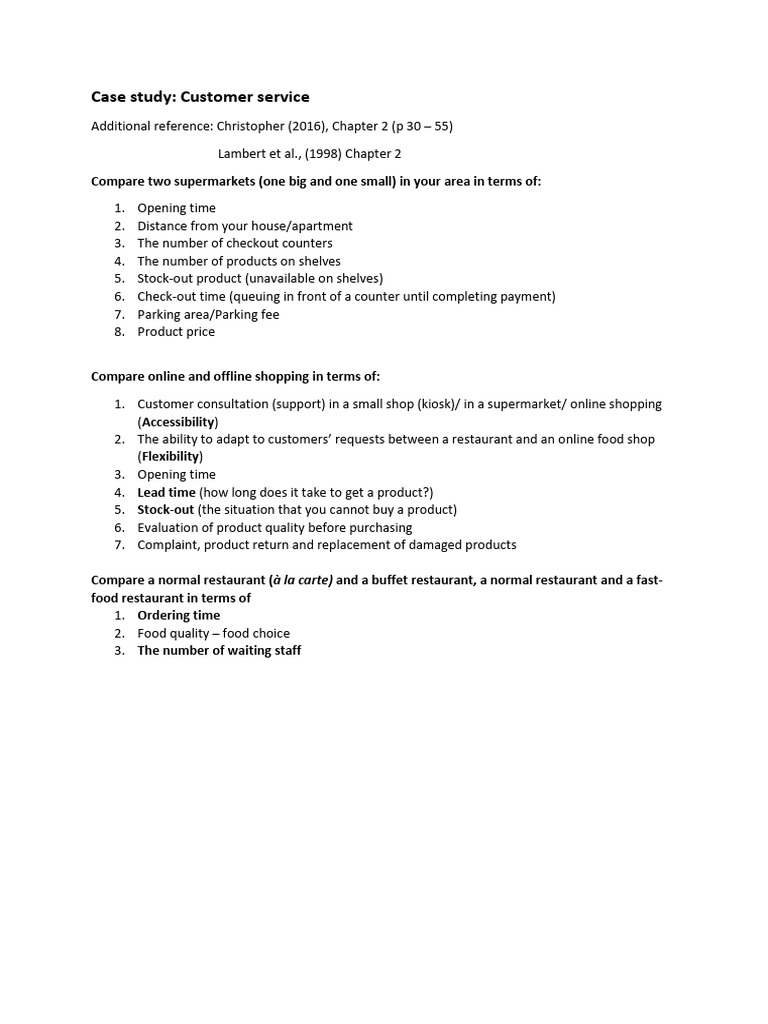 Case study: Customer service

Additional reference: Christopher (2016), Chapter 2 (p 30 – 55)

Lambert et al., (1998) Chapter 2

Compare two supermarkets (one big and one small) in your area in terms of:

1. Opening time
2. Distance from your house/apartment
3. The number of checkout counters
4. The number of products on shelves
5. Stock-out product (unavailable on shelves)
6. Check-out time (queuing in front of a counter until completing payment)
7. Parking area/Parking fee
8. Product price

Compare online and offline shopping in terms of:

1. Customer consultation (support) in a small shop (kiosk)/ in a supermarket/ online shopping (Accessibility)
2. The ability to adapt to customers' requests between a restaurant and an online food shop (Flexibility)
3. Opening time
4. Lead time (how long does it take to get a product?)
5. Stock-out (the situation that you cannot buy a product)
6. Evaluation of product quality before purchasing
7. Complaint, product return and replacement of damaged products

Compare a normal restaurant (à la carte) and a buffet restaurant, a normal restaurant and a fast-food restaurant in terms of

1. Ordering time
2. Food quality – food choice
3. The number of waiting staff